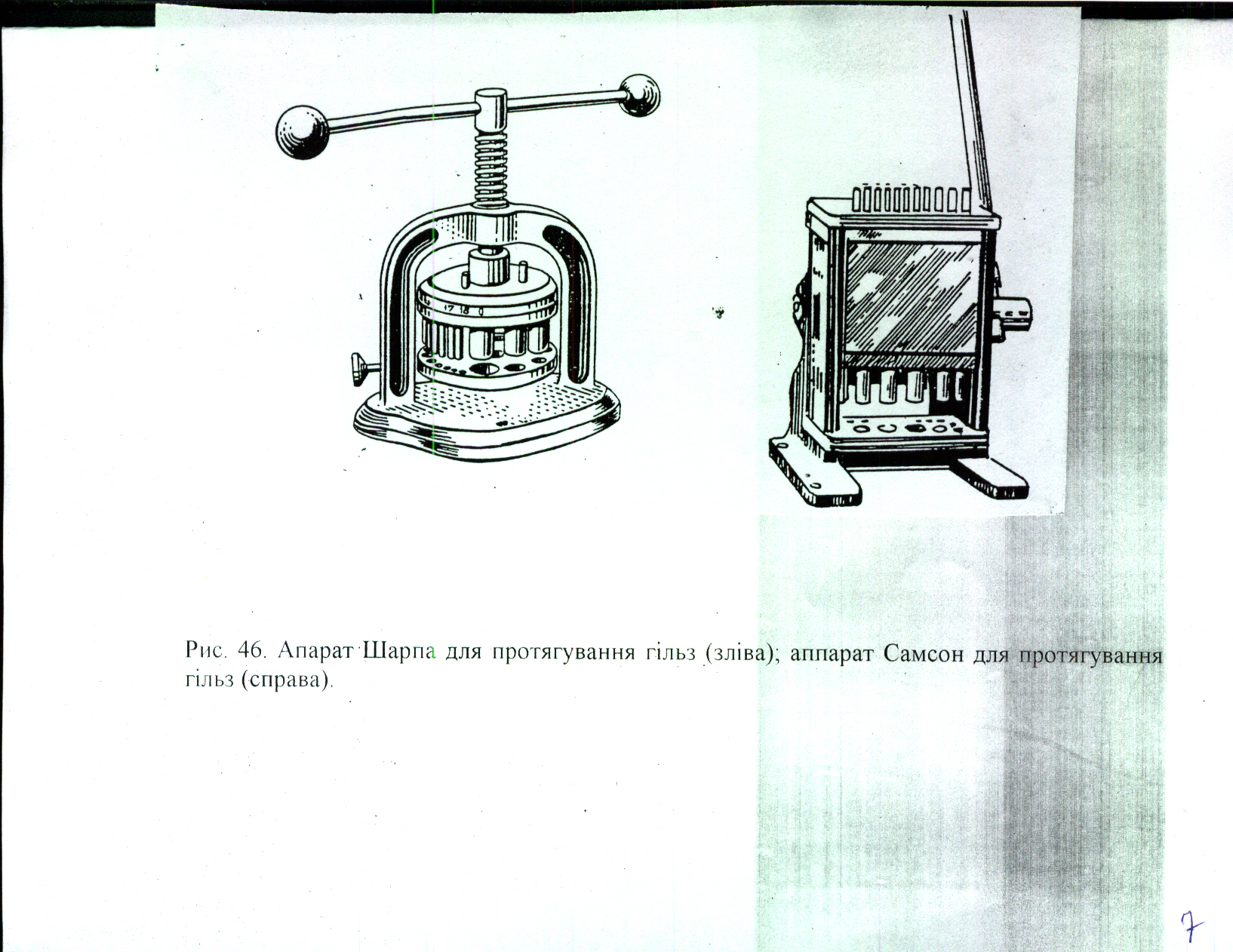 17 18 0

Рис. 46. Апарат Шарпа для протягування гільз (зліва); аппарат Самсон для протягування гільз (справа).

7